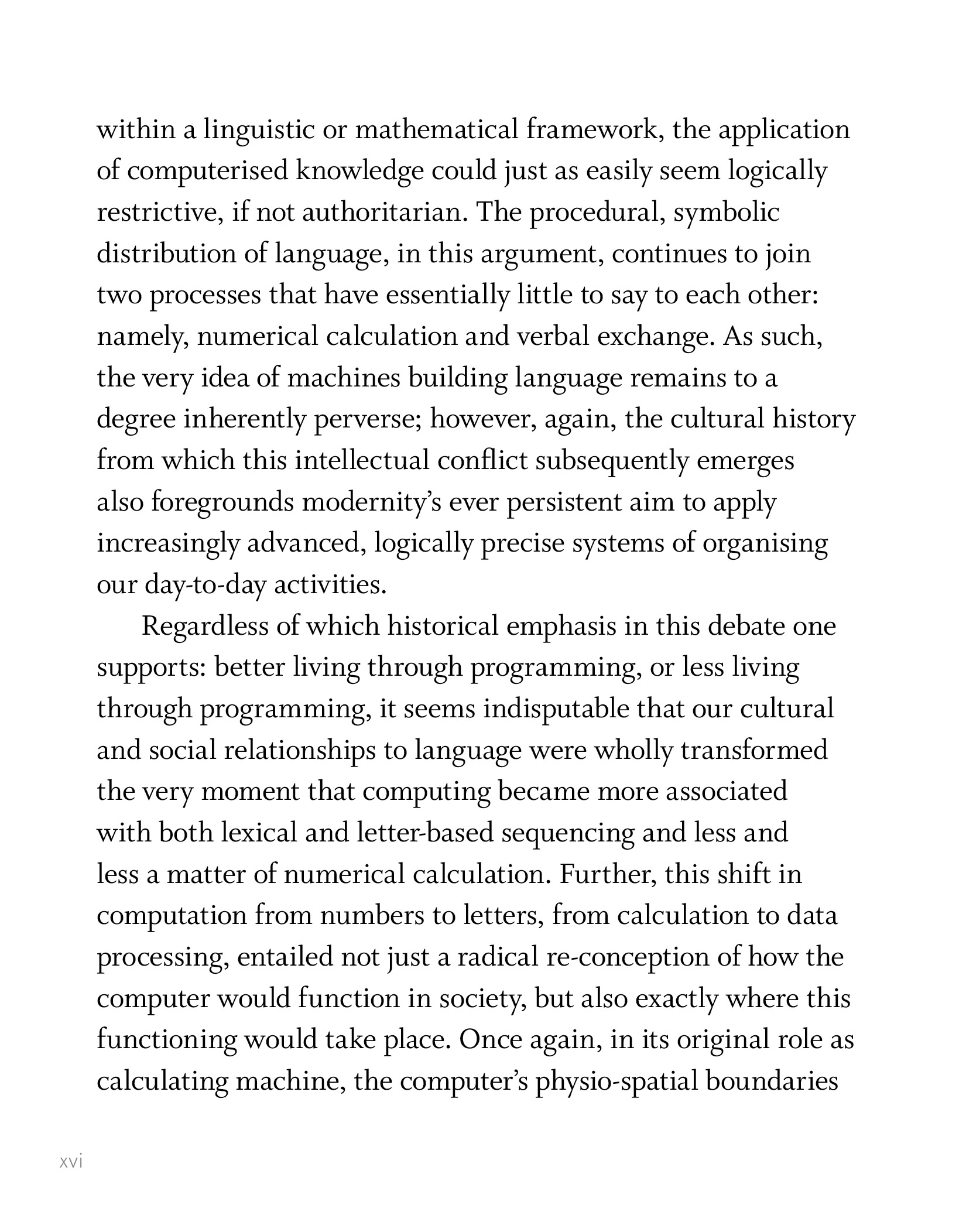 within a linguistic or mathematical framework, the application of computerised knowledge could just as easily seem logically restrictive, if not authoritarian. The procedural, symbolic distribution of language, in this argument, continues to join two processes that have essentially little to say to each other: namely, numerical calculation and verbal exchange. As such, the very idea of machines building language remains to a degree inherently perverse; however, again, the cultural history from which this intellectual conflict subsequently emerges also foregrounds modernity's ever persistent aim to apply increasingly advanced, logically precise systems of organising our day-to-day activities.

Regardless of which historical emphasis in this debate one supports: better living through programming, or less living through programming, it seems indisputable that our cultural and social relationships to language were wholly transformed the very moment that computing became more associated with both lexical and letter-based sequencing and less and less a matter of numerical calculation. Further, this shift in computation from numbers to letters, from calculation to data processing, entailed not just a radical re-conception of how the computer would function in society, but also exactly where this functioning would take place. Once again, in its original role as calculating machine, the computer's physio-spatial boundaries

xvi